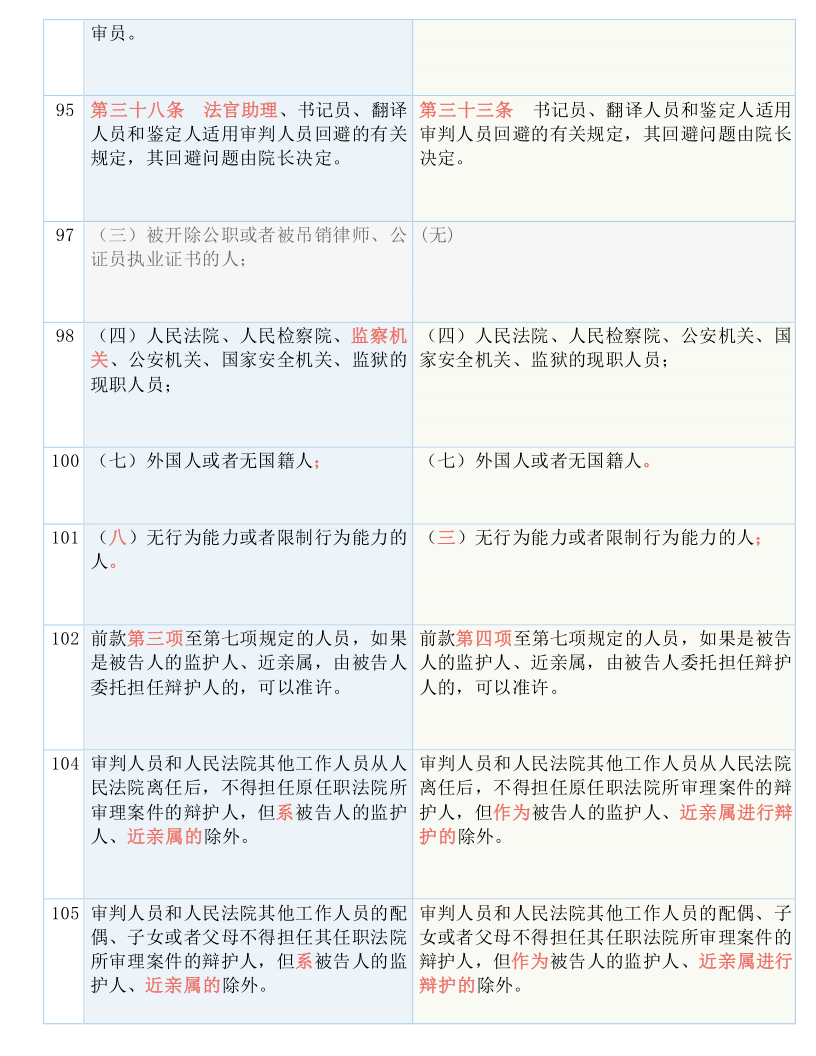 |  | 审员。 |  |
|---|---|---|
| 95 | 第三十八条　法官助理、书记员、翻译人员和鉴定人适用审判人员回避的有关规定，其回避问题由院长决定。 | 第三十三条　书记员、翻译人员和鉴定人适用审判人员回避的有关规定，其回避问题由院长决定。 |
| 97 | （三）被开除公职或者被吊销律师、公证员执业证书的人； | （无） |
| 98 | （四）人民法院、人民检察院、监察机关、公安机关、国家安全机关、监狱的现职人员； | （四）人民法院、人民检察院、公安机关、国家安全机关、监狱的现职人员； |
| 100 | （七）外国人或者无国籍人； | （七）外国人或者无国籍人。 |
| 101 | （八）无行为能力或者限制行为能力的人。 | （三）无行为能力或者限制行为能力的人； |
| 102 | 前款第三项至第七项规定的人员，如果是被告人的监护人、近亲属，由被告人委托担任辩护人的，可以准许。 | 前款第四项至第七项规定的人员，如果是被告人的监护人、近亲属，由被告人委托担任辩护人的，可以准许。 |
| 104 | 审判人员和人民法院其他工作人员从人民法院离任后，不得担任原任职法院所审理案件的辩护人，但系被告人的监护人、近亲属的除外。 | 审判人员和人民法院其他工作人员从人民法院离任后，不得担任原任职法院所审理案件的辩护人，但作为被告人的监护人、近亲属进行辩护的除外。 |
| 105 | 审判人员和人民法院其他工作人员的配偶、子女或者父母不得担任其任职法院所审理案件的辩护人，但系被告人的监护人、近亲属的除外。 | 审判人员和人民法院其他工作人员的配偶、子女或者父母不得担任其任职法院所审理案件的辩护人，但作为被告人的监护人、近亲属进行辩护的除外。 |